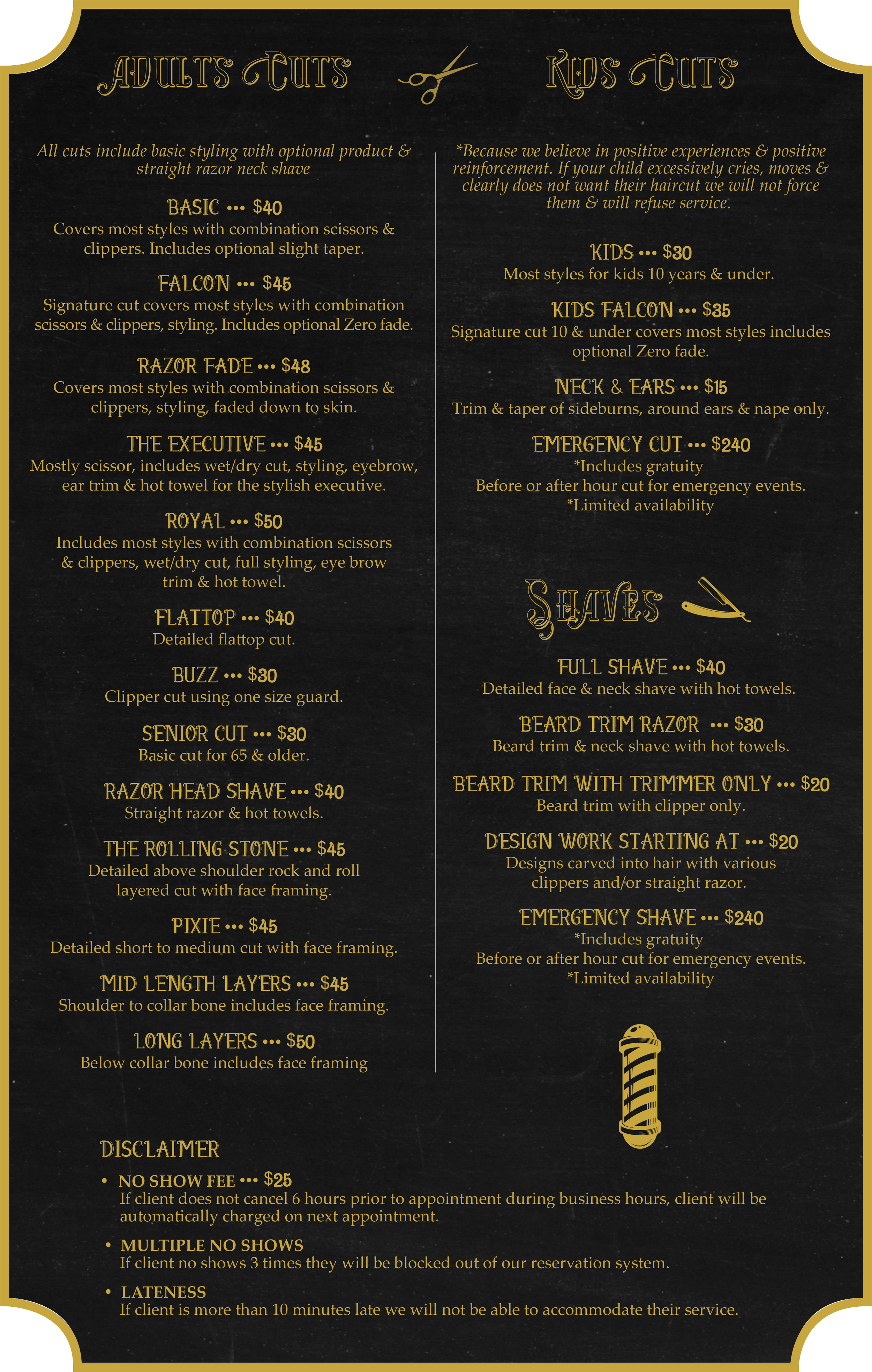 ADULTS CUTS

All cuts include basic styling with optional product & straight razor neck shave

BASIC ••• $40
Covers most styles with combination scissors & clippers. Includes optional slight taper.

FALCON ••• $45
Signature cut covers most styles with combination scissors & clippers, styling. Includes optional Zero fade.

RAZOR FADE ••• $48
Covers most styles with combination scissors & clippers, styling, faded down to skin.

THE EXECUTIVE ••• $45
Mostly scissor, includes wet/dry cut, styling, eyebrow, ear trim & hot towel for the stylish executive.

ROYAL ••• $50
Includes most styles with combination scissors & clippers, wet/dry cut, full styling, eye brow trim & hot towel.

FLATTOP ••• $40
Detailed flattop cut.

BUZZ ••• $30
Clipper cut using one size guard.

SENIOR CUT ••• $30
Basic cut for 65 & older.

RAZOR HEAD SHAVE ••• $40
Straight razor & hot towels.

THE ROLLING STONE ••• $45
Detailed above shoulder rock and roll layered cut with face framing.

PIXIE ••• $45
Detailed short to medium cut with face framing.

MID LENGTH LAYERS ••• $45
Shoulder to collar bone includes face framing.

LONG LAYERS ••• $50
Below collar bone includes face framing

KIDS CUTS

*Because we believe in positive experiences & positive reinforcement. If your child excessively cries, moves & clearly does not want their haircut we will not force them & will refuse service.

KIDS ••• $30
Most styles for kids 10 years & under.

KIDS FALCON ••• $35
Signature cut 10 & under covers most styles includes optional Zero fade.

NECK & EARS ••• $15
Trim & taper of sideburns, around ears & nape only.

EMERGENCY CUT ••• $240
*Includes gratuity
Before or after hour cut for emergency events.
*Limited availability

SHAVES

FULL SHAVE ••• $40
Detailed face & neck shave with hot towels.

BEARD TRIM RAZOR ••• $30
Beard trim & neck shave with hot towels.

BEARD TRIM WITH TRIMMER ONLY ••• $20
Beard trim with clipper only.

DESIGN WORK STARTING AT ••• $20
Designs carved into hair with various clippers and/or straight razor.

EMERGENCY SHAVE ••• $240
*Includes gratuity
Before or after hour cut for emergency events.
*Limited availability

DISCLAIMER
• NO SHOW FEE ••• $25
If client does not cancel 6 hours prior to appointment during business hours, client will be automatically charged on next appointment.
• MULTIPLE NO SHOWS
If client no shows 3 times they will be blocked out of our reservation system.
• LATENESS
If client is more than 10 minutes late we will not be able to accommodate their service.